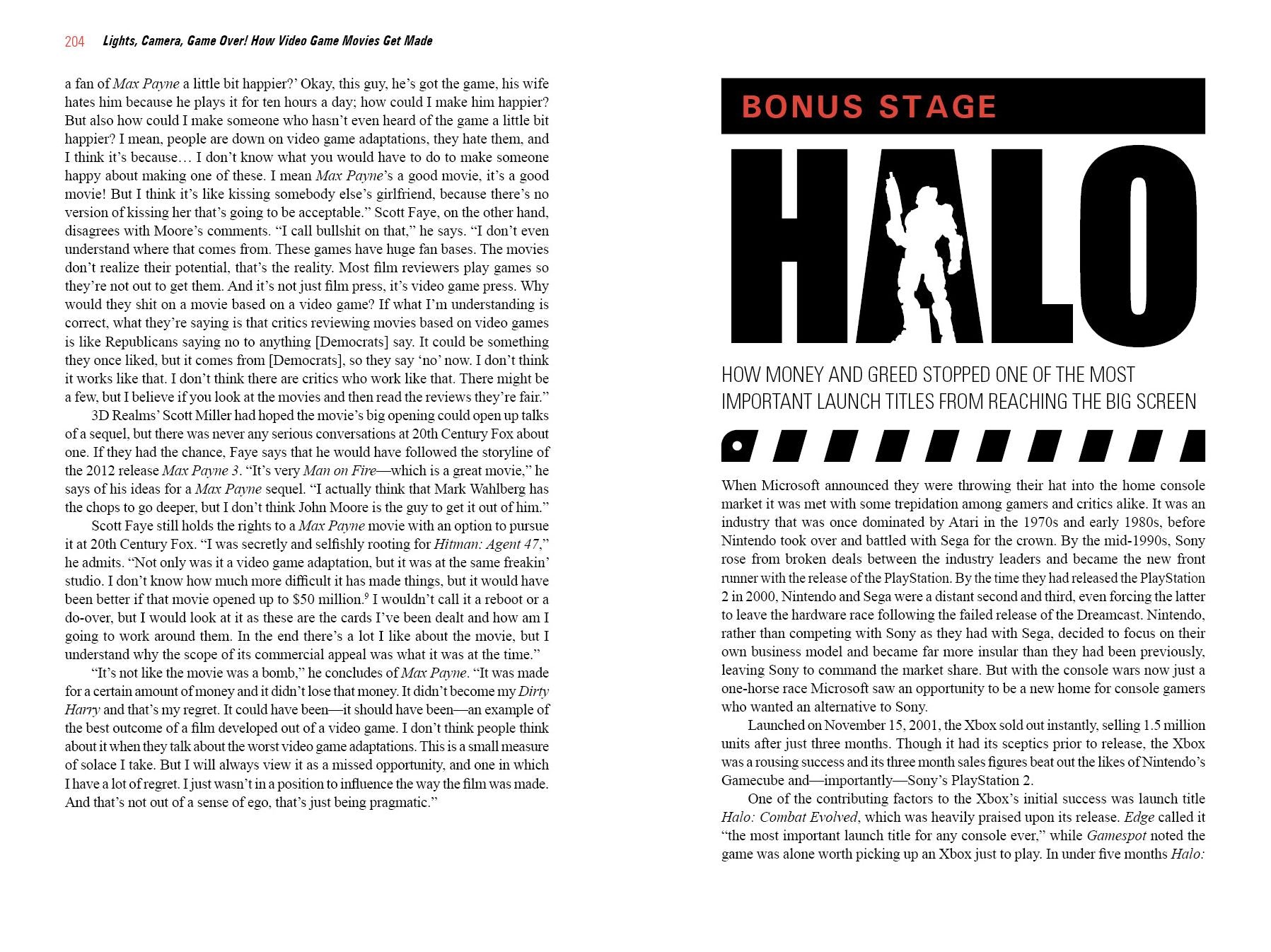 204 Lights, Camera, Game Over! How Video Game Movies Get Made

a fan of Max Payne a little bit happier?' Okay, this guy, he's got the game, his wife hates him because he plays it for ten hours a day; how could I make him happier? But also how could I make someone who hasn't even heard of the game a little bit happier? I mean, people are down on video game adaptations, they hate them, and I think it's because… I don't know what you would have to do to make someone happy about making one of these. I mean Max Payne's a good movie, it's a good movie! But I think it's like kissing somebody else's girlfriend, because there's no version of kissing her that's going to be acceptable." Scott Faye, on the other hand, disagrees with Moore's comments. "I call bullshit on that," he says. "I don't even understand where that comes from. These games have huge fan bases. The movies don't realize their potential, that's the reality. Most film reviewers play games so they're not out to get them. And it's not just film press, it's video game press. Why would they shit on a movie based on a video game? If what I'm understanding is correct, what they're saying is that critics reviewing movies based on video games is like Republicans saying no to anything [Democrats] say. It could be something they once liked, but it comes from [Democrats], so they say 'no' now. I don't think it works like that. I don't think there are critics who work like that. There might be a few, but I believe if you look at the movies and then read the reviews they're fair."

3D Realms' Scott Miller had hoped the movie's big opening could open up talks of a sequel, but there was never any serious conversations at 20th Century Fox about one. If they had the chance, Faye says that he would have followed the storyline of the 2012 release Max Payne 3. "It's very Man on Fire—which is a great movie," he says of his ideas for a Max Payne sequel. "I actually think that Mark Wahlberg has the chops to go deeper, but I don't think John Moore is the guy to get it out of him."

Scott Faye still holds the rights to a Max Payne movie with an option to pursue it at 20th Century Fox. "I was secretly and selfishly rooting for Hitman: Agent 47," he admits. "Not only was it a video game adaptation, but it was at the same freakin' studio. I don't know how much more difficult it has made things, but it would have been better if that movie opened up to \$50 million.$^9$ I wouldn't call it a reboot or a do-over, but I would look at it as these are the cards I've been dealt and how am I going to work around them. In the end there's a lot I like about the movie, but I understand why the scope of its commercial appeal was what it was at the time."

"It's not like the movie was a bomb," he concludes of Max Payne. "It was made for a certain amount of money and it didn't lose that money. It didn't become my Dirty Harry and that's my regret. It could have been—it should have been—an example of the best outcome of a film developed out of a video game. I don't think people think about it when they talk about the worst video game adaptations. This is a small measure of solace I take. But I will always view it as a missed opportunity, and one in which I have a lot of regret. I just wasn't in a position to influence the way the film was made. And that's not out of a sense of ego, that's just being pragmatic."

BONUS STAGE

HALO

HOW MONEY AND GREED STOPPED ONE OF THE MOST IMPORTANT LAUNCH TITLES FROM REACHING THE BIG SCREEN

When Microsoft announced they were throwing their hat into the home console market it was met with some trepidation among gamers and critics alike. It was an industry that was once dominated by Atari in the 1970s and early 1980s, before Nintendo took over and battled with Sega for the crown. By the mid-1990s, Sony rose from broken deals between the industry leaders and became the new front runner with the release of the PlayStation. By the time they had released the PlayStation 2 in 2000, Nintendo and Sega were a distant second and third, even forcing the latter to leave the hardware race following the failed release of the Dreamcast. Nintendo, rather than competing with Sony as they had with Sega, decided to focus on their own business model and became far more insular than they had been previously, leaving Sony to command the market share. But with the console wars now just a one-horse race Microsoft saw an opportunity to be a new home for console gamers who wanted an alternative to Sony.

Launched on November 15, 2001, the Xbox sold out instantly, selling 1.5 million units after just three months. Though it had its sceptics prior to release, the Xbox was a rousing success and its three month sales figures beat out the likes of Nintendo's Gamecube and—importantly—Sony's PlayStation 2.

One of the contributing factors to the Xbox's initial success was launch title Halo: Combat Evolved, which was heavily praised upon its release. Edge called it "the most important launch title for any console ever," while Gamespot noted the game was alone worth picking up an Xbox just to play. In under five months Halo: